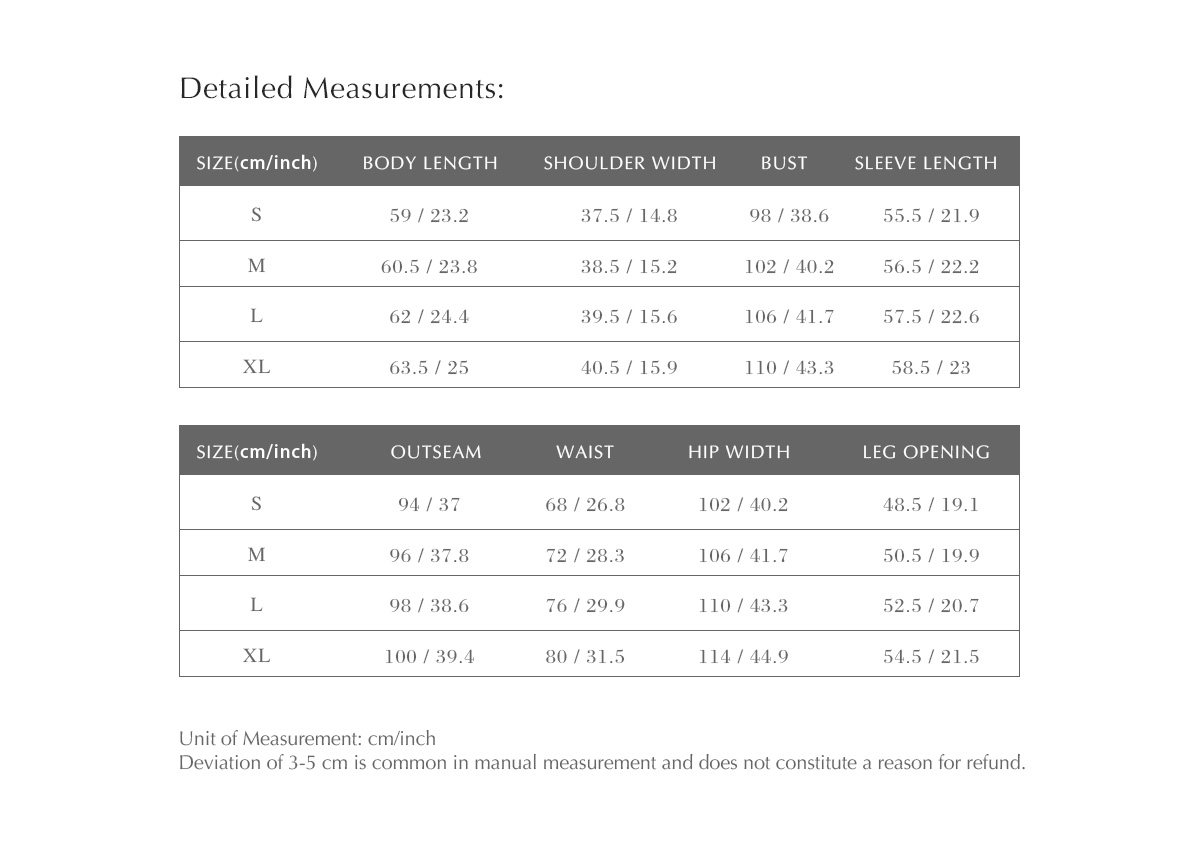 Detailed Measurements:

| SIZE(cm/inch) | BODY LENGTH | SHOULDER WIDTH | BUST | SLEEVE LENGTH |
|---|---|---|---|---|
| S | 59 / 23.2 | 37.5 / 14.8 | 98 / 38.6 | 55.5 / 21.9 |
| M | 60.5 / 23.8 | 38.5 / 15.2 | 102 / 40.2 | 56.5 / 22.2 |
| L | 62 / 24.4 | 39.5 / 15.6 | 106 / 41.7 | 57.5 / 22.6 |
| XL | 63.5 / 25 | 40.5 / 15.9 | 110 / 43.3 | 58.5 / 23 |

| SIZE(cm/inch) | OUTSEAM | WAIST | HIP WIDTH | LEG OPENING |
|---|---|---|---|---|
| S | 94 / 37 | 68 / 26.8 | 102 / 40.2 | 48.5 / 19.1 |
| M | 96 / 37.8 | 72 / 28.3 | 106 / 41.7 | 50.5 / 19.9 |
| L | 98 / 38.6 | 76 / 29.9 | 110 / 43.3 | 52.5 / 20.7 |
| XL | 100 / 39.4 | 80 / 31.5 | 114 / 44.9 | 54.5 / 21.5 |

Unit of Measurement: cm/inch
Deviation of 3-5 cm is common in manual measurement and does not constitute a reason for refund.